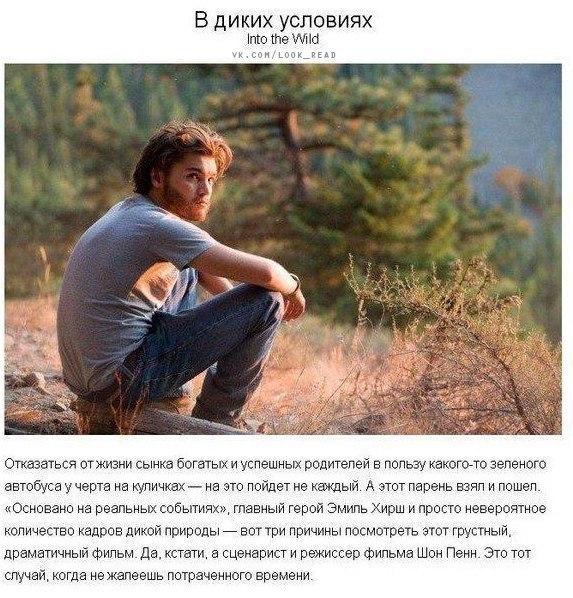 В диких условиях
Into the Wild
VK.COM/LOOK_READ

Отказаться от жизни сынка богатых и успешных родителей в пользу какого-то зеленого автобуса у черта на куличках — на это пойдет не каждый. А этот парень взял и пошел. «Основано на реальных событиях», главный герой Эмиль Хирш и просто невероятное количество кадров дикой природы — вот три причины посмотреть этот грустный, драматичный фильм. Да, кстати, а сценарист и режиссер фильма Шон Пенн. Это тот случай, когда не жалеешь потраченного времени.